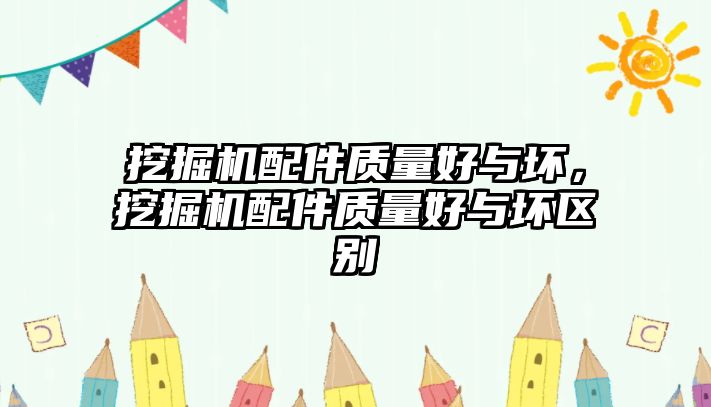 挖掘机配件质量好与坏，挖掘机配件质量好与坏区别